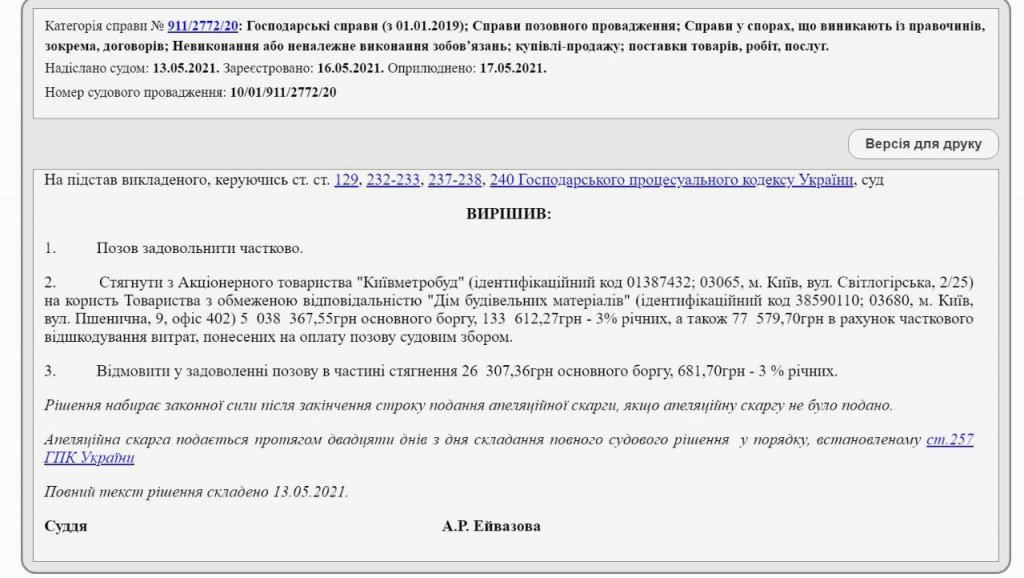 Категорія справи № 911/2772/20: Господарські справи (з 01.01.2019); Справи позовного провадження; Справи у спорах, що виникають із правочинів, зокрема, договорів; Невиконання або неналежне виконання зобов'язань; купівлі-продажу; поставки товарів, робіт, послуг.
Надіслано судом: 13.05.2021. Зареєстровано: 16.05.2021. Оприлюднено: 17.05.2021.
Номер судового провадження: 10/01/911/2772/20

Версія для друку

На підстав викладеного, керуючись ст. ст. 129, 232-233, 237-238, 240 Господарського процесуального кодексу України, суд

ВИРІШИВ:

1. Позов задовольнити частково.

2. Стягнути з Акціонерного товариства "Київметробуд" (ідентифікаційний код 01387432; 03065, м. Київ, вул. Світлогірська, 2/25) на користь Товариства з обмеженою відповідальністю "Дім будівельних матеріалів" (ідентифікаційний код 38590110; 03680, м. Київ, вул. Пшенична, 9, офіс 402) 5 038 367,55грн основного боргу, 133 612,27грн - 3% річних, а також 77 579,70грн в рахунок часткового відшкодування витрат, понесених на оплату позову судовим збором.

3. Відмовити у задоволенні позову в частині стягнення 26 307,36грн основного боргу, 681,70грн - 3 % річних.

Рішення набирає законної сили після закінчення строку подання апеляційної скарги, якщо апеляційну скаргу не було подано.

Апеляційна скарга подається протягом двадцяти днів з дня складання повного судового рішення у порядку, встановленому ст.257 ГПК України

Повний текст рішення складено 13.05.2021.

Суддя А.Р. Ейвазова